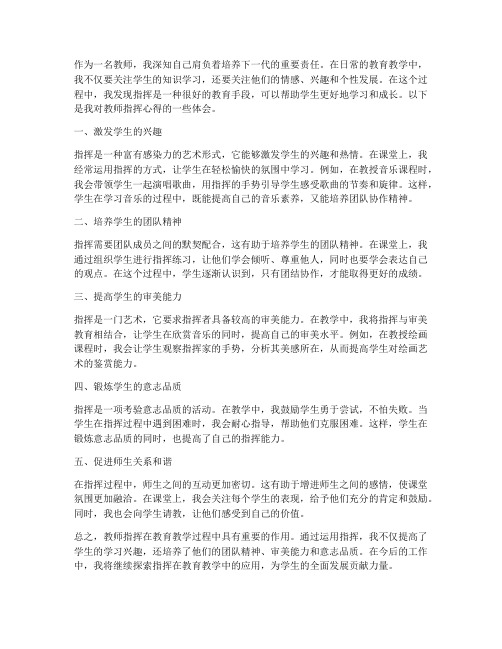 作为一名教师，我深知自己肩负着培养下一代的重要责任。在日常的教育教学中，我不仅要关注学生的知识学习，还要关注他们的情感、兴趣和个性发展。在这个过程中，我发现指挥是一种很好的教育手段，可以帮助学生更好地学习和成长。以下是我对教师指挥心得的一些体会。

一、激发学生的兴趣

指挥是一种富有感染力的艺术形式，它能够激发学生的兴趣和热情。在课堂上，我经常运用指挥的方式，让学生在轻松愉快的氛围中学习。例如，在教授音乐课程时，我会带领学生一起演唱歌曲，用指挥的手势引导学生感受歌曲的节奏和旋律。这样，学生在学习音乐的过程中，既能提高自己的音乐素养，又能培养团队协作精神。

二、培养学生的团队精神

指挥需要团队成员之间的默契配合，这有助于培养学生的团队精神。在课堂上，我通过组织学生进行指挥练习，让他们学会倾听、尊重他人，同时也要学会表达自己的观点。在这个过程中，学生逐渐认识到，只有团结协作，才能取得更好的成绩。

三、提高学生的审美能力

指挥是一门艺术，它要求指挥者具备较高的审美能力。在教学中，我将指挥与审美教育相结合，让学生在欣赏音乐的同时，提高自己的审美水平。例如，在教授绘画课程时，我会让学生观察指挥家的手势，分析其美感所在，从而提高学生对绘画艺术的鉴赏能力。

四、锻炼学生的意志品质

指挥是一项考验意志品质的活动。在教学中，我鼓励学生勇于尝试，不怕失败。当学生在指挥过程中遇到困难时，我会耐心指导，帮助他们克服困难。这样，学生在锻炼意志品质的同时，也提高了自己的指挥能力。

五、促进师生关系和谐

在指挥过程中，师生之间的互动更加密切。这有助于增进师生之间的感情，使课堂氛围更加融洽。在课堂上，我会关注每个学生的表现，给予他们充分的肯定和鼓励。同时，我也会向学生请教，让他们感受到自己的价值。

总之，教师指挥在教育教学过程中具有重要的作用。通过运用指挥，我不仅提高了学生的学习兴趣，还培养了他们的团队精神、审美能力和意志品质。在今后的工作中，我将继续探索指挥在教育教学中的应用，为学生的全面发展贡献力量。